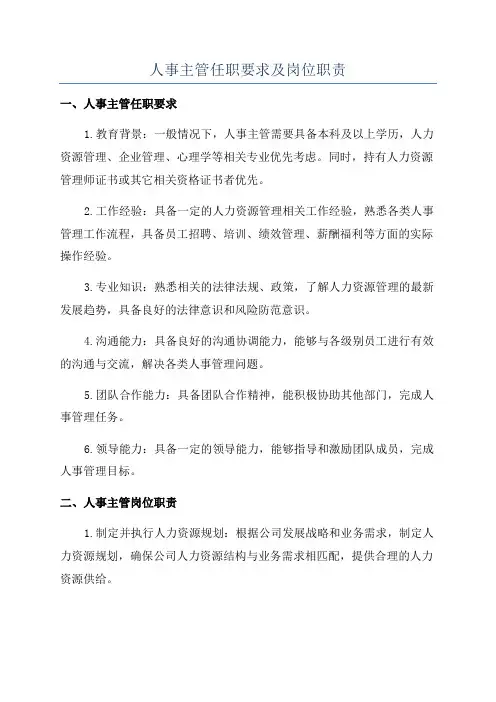 人事主管任职要求及岗位职责

一、人事主管任职要求

1.教育背景：一般情况下，人事主管需要具备本科及以上学历，人力资源管理、企业管理、心理学等相关专业优先考虑。同时，持有人力资源管理师证书或其它相关资格证书者优先。

2.工作经验：具备一定的人力资源管理相关工作经验，熟悉各类人事管理工作流程，具备员工招聘、培训、绩效管理、薪酬福利等方面的实际操作经验。

3.专业知识：熟悉相关的法律法规、政策，了解人力资源管理的最新发展趋势，具备良好的法律意识和风险防范意识。

4.沟通能力：具备良好的沟通协调能力，能够与各级别员工进行有效的沟通与交流，解决各类人事管理问题。

5.团队合作能力：具备团队合作精神，能积极协助其他部门，完成人事管理任务。

6.领导能力：具备一定的领导能力，能够指导和激励团队成员，完成人事管理目标。

二、人事主管岗位职责

1.制定并执行人力资源规划：根据公司发展战略和业务需求，制定人力资源规划，确保公司人力资源结构与业务需求相匹配，提供合理的人力资源供给。